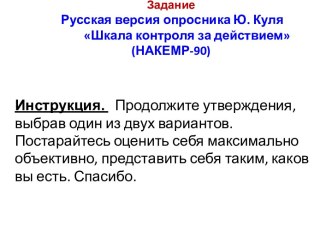 Задание
Русская версия опросника Ю. Куля
«Шкала контроля за действием»
(НАКЕМР-90)

Инструкция. Продолжите утверждения, выбрав один из двух вариантов. Постарайтесь оценить себя максимально объективно, представить себя таким, каков вы есть. Спасибо.